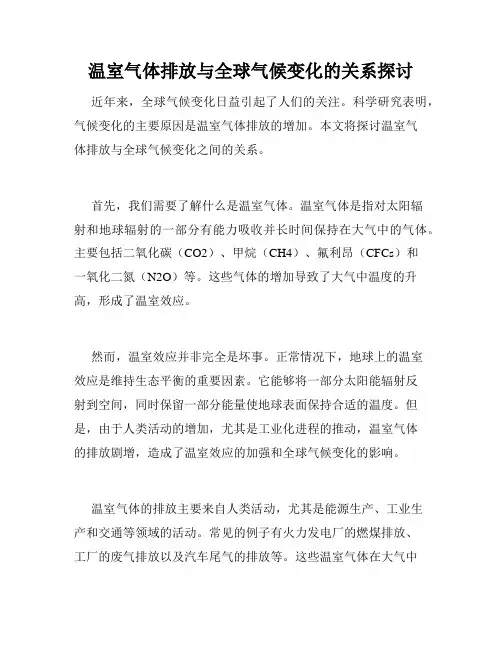 温室气体排放与全球气候变化的关系探讨

近年来，全球气候变化日益引起了人们的关注。科学研究表明，气候变化的主要原因是温室气体排放的增加。本文将探讨温室气体排放与全球气候变化之间的关系。

首先，我们需要了解什么是温室气体。温室气体是指对太阳辐射和地球辐射的一部分有能力吸收并长时间保持在大气中的气体。主要包括二氧化碳（CO2）、甲烷（CH4）、氟利昂（CFCs）和一氧化二氮（N2O）等。这些气体的增加导致了大气中温度的升高，形成了温室效应。

然而，温室效应并非完全是坏事。正常情况下，地球上的温室效应是维持生态平衡的重要因素。它能够将一部分太阳能辐射反射到空间，同时保留一部分能量使地球表面保持合适的温度。但是，由于人类活动的增加，尤其是工业化进程的推动，温室气体的排放剧增，造成了温室效应的加强和全球气候变化的影响。

温室气体的排放主要来自人类活动，尤其是能源生产、工业生产和交通等领域的活动。常见的例子有火力发电厂的燃煤排放、工厂的废气排放以及汽车尾气的排放等。这些温室气体在大气中